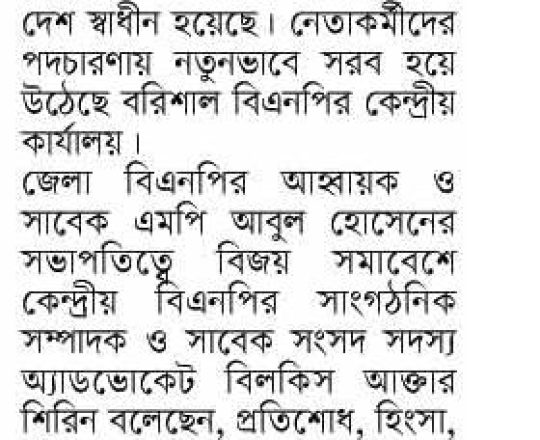 দেশ স্বাধীন হয়েছে। নেতাকর্মীদের পদচারণায় নতুনভাবে সরব হয়ে উঠেছে বরিশাল বিএনপির কেন্দ্রীয় কার্যালয়।

জেলা বিএনপির আহ্বায়ক ও সাবেক এমপি আবুল হোসেনের সভাপতিত্বে বিজয় সমাবেশে কেন্দ্রীয় বিএনপির সাংগঠনিক সম্পাদক ও সাবেক সংসদ সদস্য অ্যাডভোকেট বিলকিস আক্তার শিরিন বলেছেন, প্রতিশোধ, হিংসা,